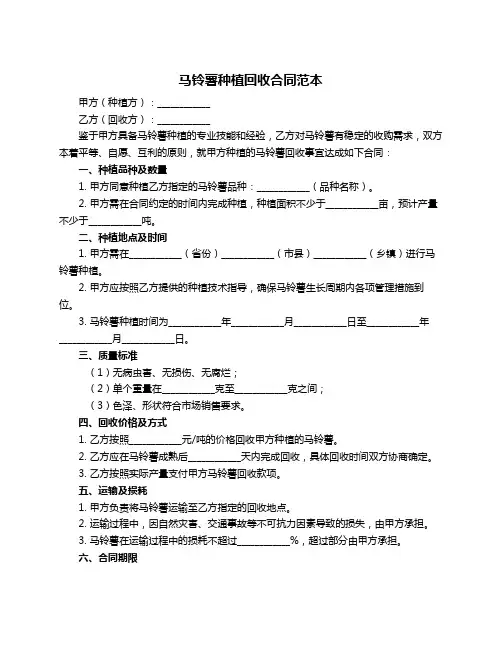 马铃薯种植回收合同范本

甲方（种植方）：__________

乙方（回收方）：__________

鉴于甲方具备马铃薯种植的专业技能和经验，乙方对马铃薯有稳定的收购需求，双方本着平等、自愿、互利的原则，就甲方种植的马铃薯回收事宜达成如下合同：

一、种植品种及数量

1. 甲方同意种植乙方指定的马铃薯品种：__________（品种名称）。

2. 甲方需在合同约定的时间内完成种植，种植面积不少于__________亩，预计产量不少于__________吨。

二、种植地点及时间

1. 甲方需在__________（省份）__________（市县）__________（乡镇）进行马铃薯种植。

2. 甲方应按照乙方提供的种植技术指导，确保马铃薯生长周期内各项管理措施到位。

3. 马铃薯种植时间为__________年__________月__________日至__________年__________月__________日。

三、质量标准

（1）无病虫害、无损伤、无腐烂；

（2）单个重量在__________克至__________克之间；

（3）色泽、形状符合市场销售要求。

四、回收价格及方式

1. 乙方按照__________元/吨的价格回收甲方种植的马铃薯。

2. 乙方应在马铃薯成熟后__________天内完成回收，具体回收时间双方协商确定。

3. 乙方按照实际产量支付甲方马铃薯回收款项。

五、运输及损耗

1. 甲方负责将马铃薯运输至乙方指定的回收地点。

2. 运输过程中，因自然灾害、交通事故等不可抗力因素导致的损失，由甲方承担。

3. 马铃薯在运输过程中的损耗不超过__________%，超过部分由甲方承担。

六、合同期限